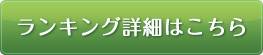 ランキング詳細はこちら